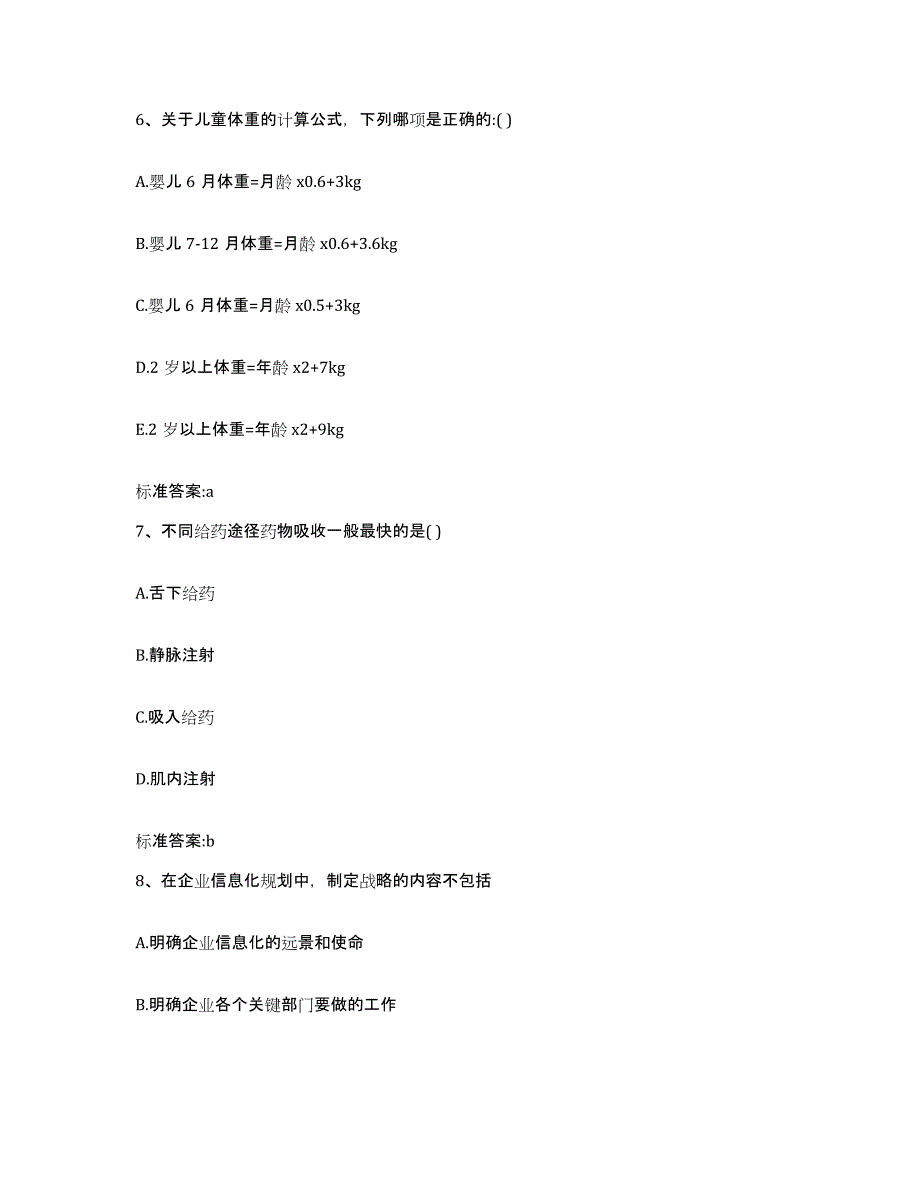 6、关于儿童体重的计算公式，下列哪项是正确的:( )

A.婴儿 6 月体重=月龄 x0.6+3kg

B.婴儿 7-12 月体重=月龄 x0.6+3.6kg

C.婴儿 6 月体重=月龄 x0.5+3kg

D.2 岁以上体重=年龄 x2+7kg

E.2 岁以上体重=年龄 x2+9kg

标准答案:a

7、不同给药途径药物吸收一般最快的是( )

A.舌下给药

B.静脉注射

C.吸入给药

D.肌内注射

标准答案:b

8、在企业信息化规划中，制定战略的内容不包括

A.明确企业信息化的远景和使命

B.明确企业各个关键部门要做的工作